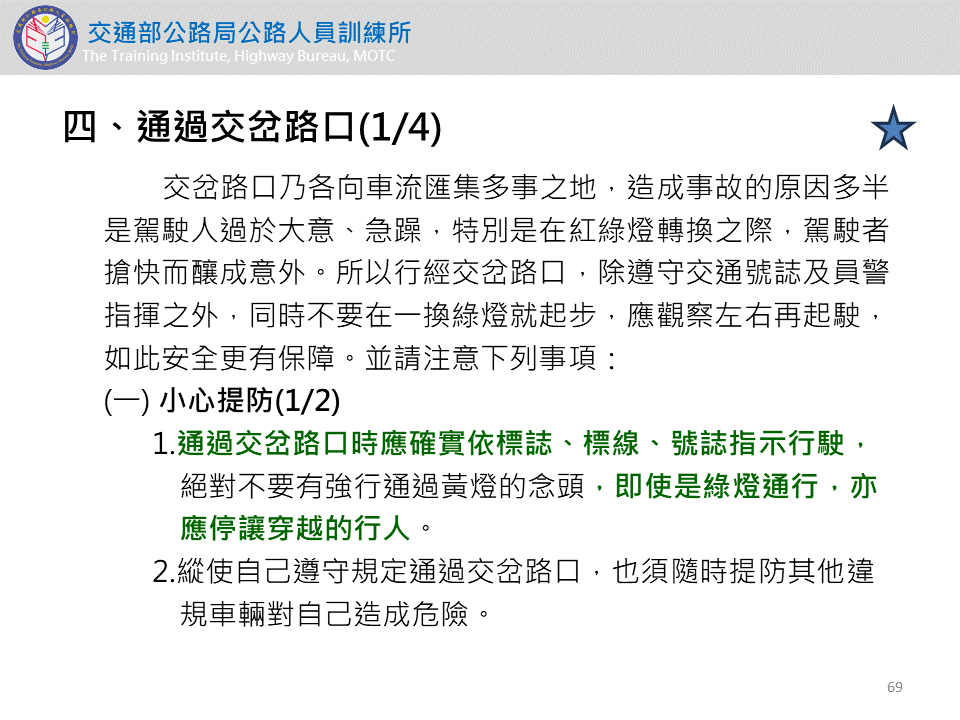 交通部公路局公路人員訓練所
The Training Institute, Highway Bureau, MOTC

四、通過交岔路口(1/4)

交岔路口乃各向車流匯集多事之地，造成事故的原因多半是駕駛人過於大意、急躁，特別是在紅綠燈轉換之際，駕駛者搶快而釀成意外。所以行經交岔路口，除遵守交通號誌及員警指揮之外，同時不要在一換綠燈就起步，應觀察左右再起駛，如此安全更有保障。並請注意下列事項：

(一) 小心提防(1/2)

1.通過交岔路口時應確實依標誌、標線、號誌指示行駛，絕對不要有強行通過黃燈的念頭，即使是綠燈通行，亦應停讓穿越的行人。

2.縱使自己遵守規定通過交岔路口，也須隨時提防其他違規車輛對自己造成危險。

69